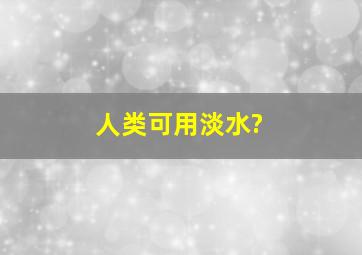 人类可用淡水?